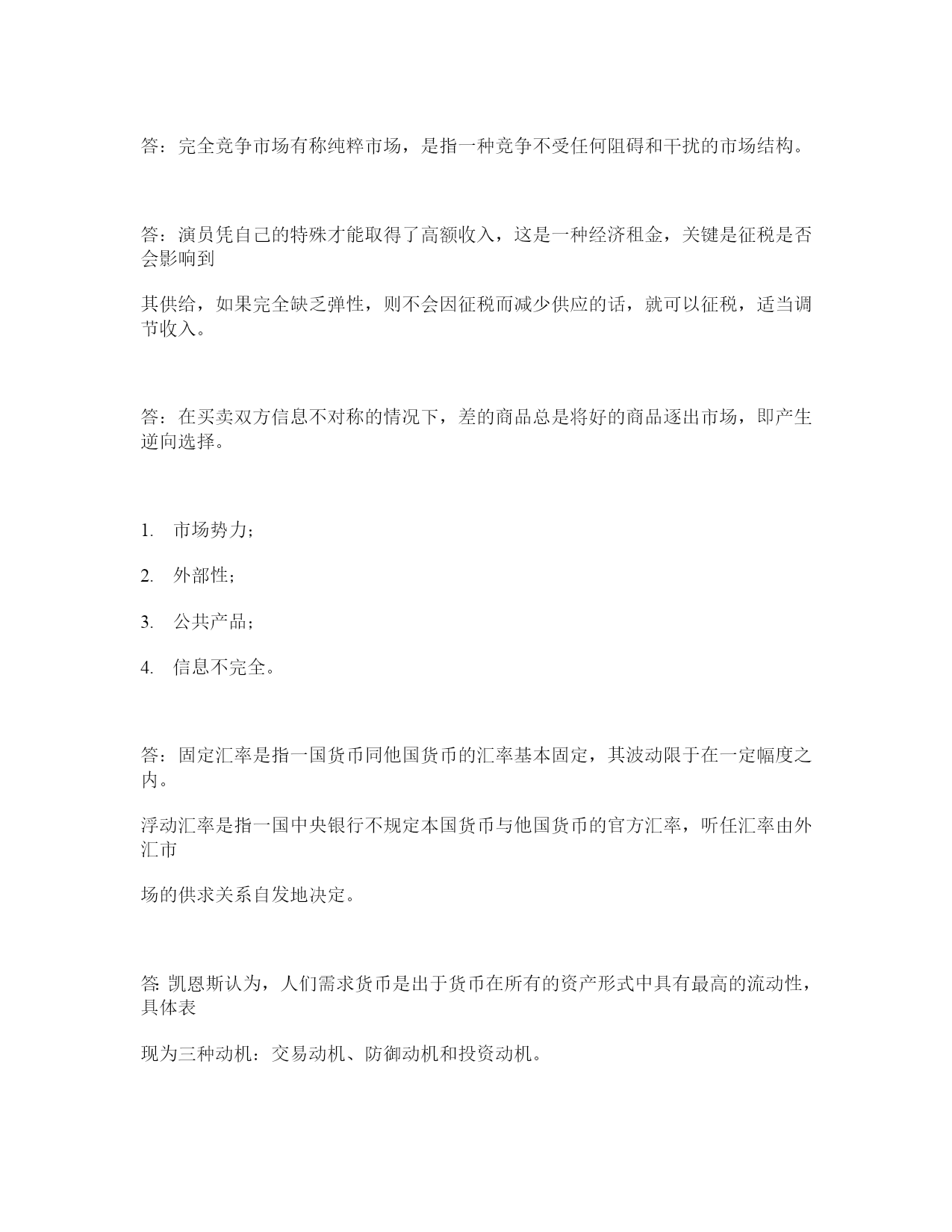 答：完全竞争市场有称纯粹市场，是指一种竞争不受任何阻碍和干扰的市场结构。

答：演员凭自己的特殊才能取得了高额收入，这是一种经济租金，关键是征税是否会影响到

其供给，如果完全缺乏弹性，则不会因征税而减少供应的话，就可以征税，适当调节收入。

答：在买卖双方信息不对称的情况下，差的商品总是将好的商品逐出市场，即产生逆向选择。

1. 市场势力；

2. 外部性；

3. 公共产品；

4. 信息不完全。

答：固定汇率是指一国货币同他国货币的汇率基本固定，其波动限于在一定幅度之内。

浮动汇率是指一国中央银行不规定本国货币与他国货币的官方汇率，听任汇率由外汇市

场的供求关系自发地决定。

答: 凯恩斯认为，人们需求货币是出于货币在所有的资产形式中具有最高的流动性，具体表

现为三种动机：交易动机、防御动机和投资动机。